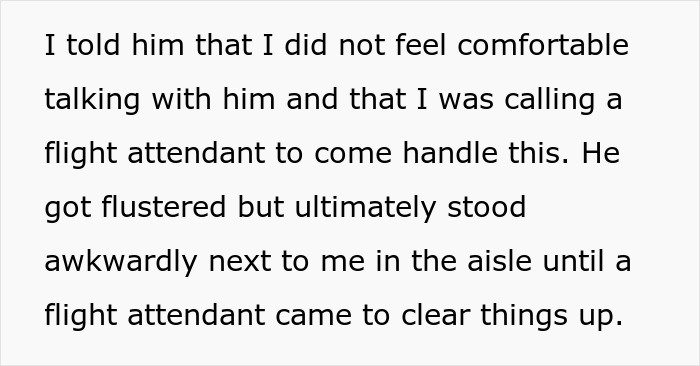 I told him that I did not feel comfortable talking with him and that I was calling a flight attendant to come handle this. He got flustered but ultimately stood awkwardly next to me in the aisle until a flight attendant came to clear things up.